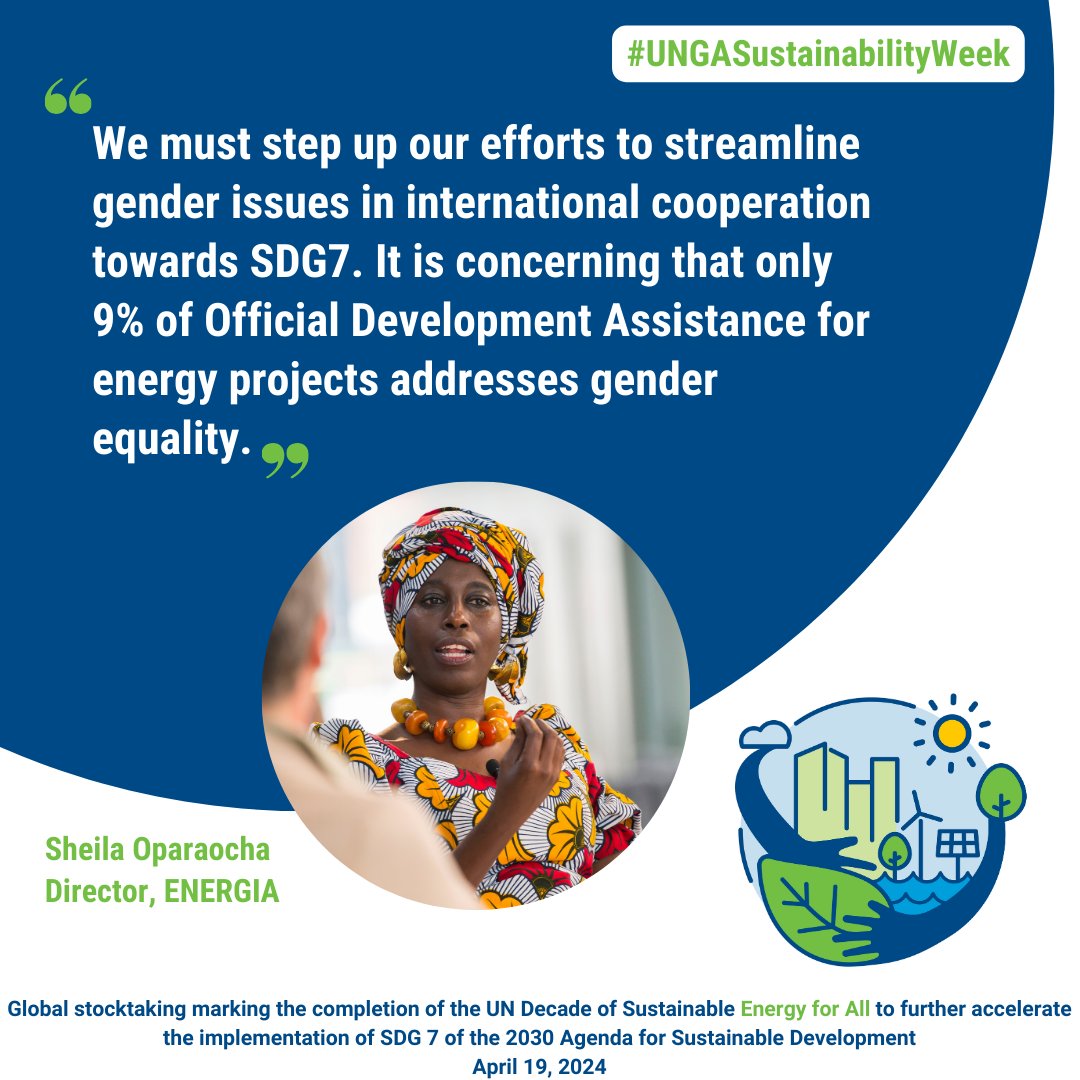 #UNGASustainabilityWeek

“We must step up our efforts to streamline gender issues in international cooperation towards SDG7. It is concerning that only 9% of Official Development Assistance for energy projects addresses gender equality.”

Sheila Oparaocha
Director, ENERGIA

Global stocktaking marking the completion of the UN Decade of Sustainable Energy for All to further accelerate the implementation of SDG 7 of the 2030 Agenda for Sustainable Development
April 19, 2024